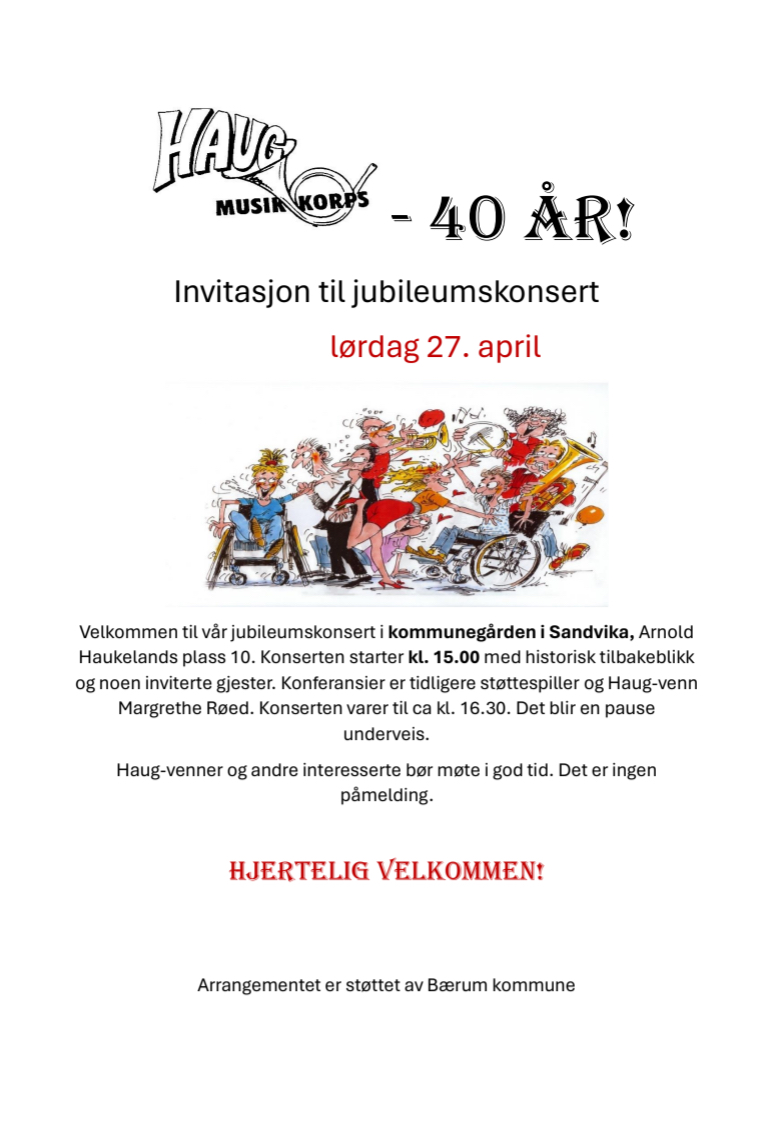 HAUG
MUSIKKORPS
- 40 ÅR!

Invitasjon til jubileumskonsert

lørdag 27. april

Velkommen til vår jubileumskonsert i kommunegården i Sandvika, Arnold Haukelands plass 10. Konserten starter kl. 15.00 med historisk tilbakeblikk og noen inviterte gjester. Konferansier er tidligere støttespiller og Haug-venn Margrethe Røed. Konserten varer til ca kl. 16.30. Det blir en pause underveis.

Haug-venner og andre interesserte bør møte i god tid. Det er ingen påmelding.

HJERTELIG VELKOMMEN!

Arrangementet er støttet av Bærum kommune